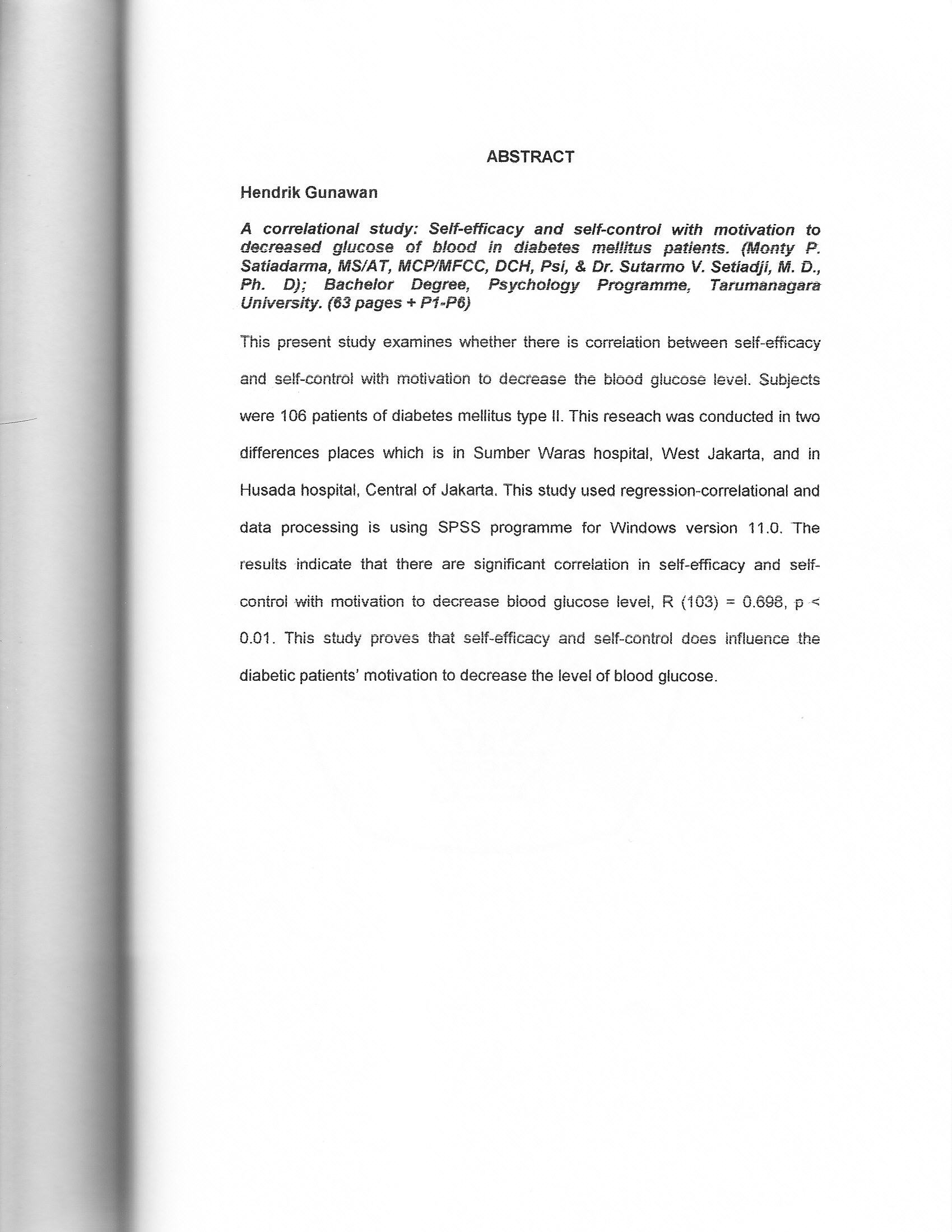 ABSTRACT

Hendrik Gunawan

A correlational study: Self-efficacy and self-control with motivation to decreased glucose of blood in diabetes mellitus patients. (Monty P. Satiadarma, MS/AT, MCP/MFCC, DCH, Psi, & Dr. Sutarmo V. Setiadji, M. D., Ph. D); Bachelor Degree, Psychology Programme, Tarumanagara University. (63 pages + P1-P6)

This present study examines whether there is correlation between self-efficacy and self-control with motivation to decrease the blood glucose level. Subjects were 106 patients of diabetes mellitus type II. This reseach was conducted in two differences places which is in Sumber Waras hospital, West Jakarta, and in Husada hospital, Central of Jakarta. This study used regression-correlational and data processing is using SPSS programme for Windows version 11.0. The results indicate that there are significant correlation in self-efficacy and self-control with motivation to decrease blood glucose level, R (103) = 0.698, p < 0.01. This study proves that self-efficacy and self-control does influence the diabetic patients' motivation to decrease the level of blood glucose.